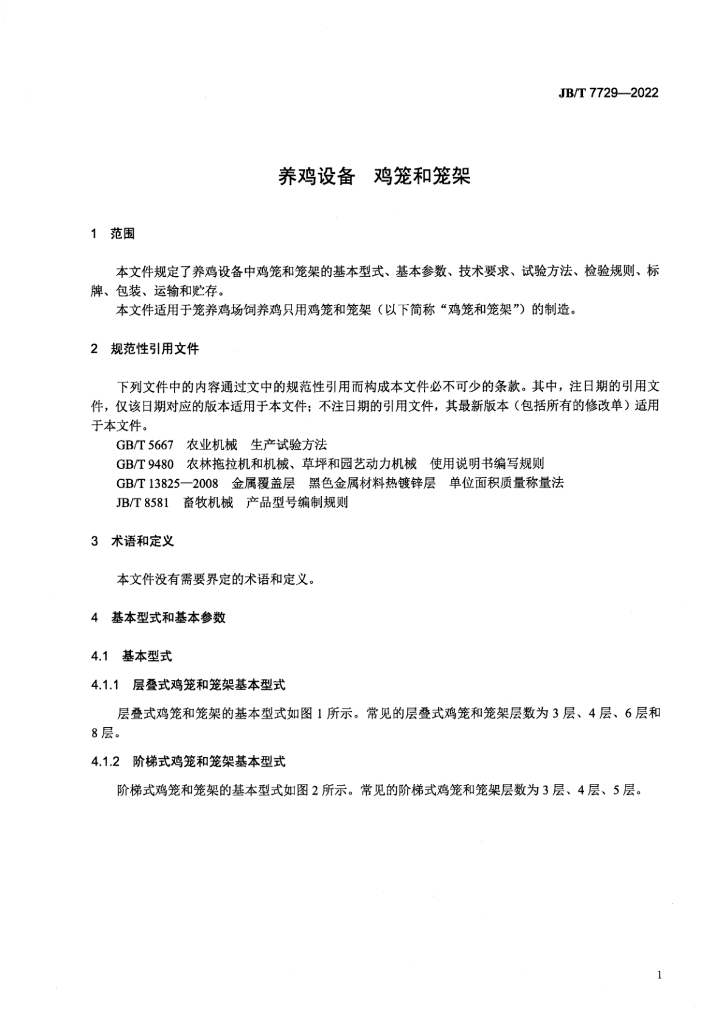 JB/T 7729—2022

养鸡设备　鸡笼和笼架

1　范围

本文件规定了养鸡设备中鸡笼和笼架的基本型式、基本参数、技术要求、试验方法、检验规则、标牌、包装、运输和贮存。

本文件适用于笼养鸡场饲养鸡只用鸡笼和笼架（以下简称“鸡笼和笼架”）的制造。

2　规范性引用文件

下列文件中的内容通过文中的规范性引用而构成本文件必不可少的条款。其中，注日期的引用文件，仅该日期对应的版本适用于本文件；不注日期的引用文件，其最新版本（包括所有的修改单）适用于本文件。

GB/T 5667　农业机械　生产试验方法

GB/T 9480　农林拖拉机和机械、草坪和园艺动力机械　使用说明书编写规则

GB/T 13825—2008　金属覆盖层　黑色金属材料热镀锌层　单位面积质量称量法

JB/T 8581　畜牧机械　产品型号编制规则

3　术语和定义

本文件没有需要界定的术语和定义。

4　基本型式和基本参数

4.1　基本型式

4.1.1　层叠式鸡笼和笼架基本型式

层叠式鸡笼和笼架的基本型式如图 1 所示。常见的层叠式鸡笼和笼架层数为 3 层、4 层、6 层和 8 层。

4.1.2　阶梯式鸡笼和笼架基本型式

阶梯式鸡笼和笼架的基本型式如图 2 所示。常见的阶梯式鸡笼和笼架层数为 3 层、4 层、5 层。

1